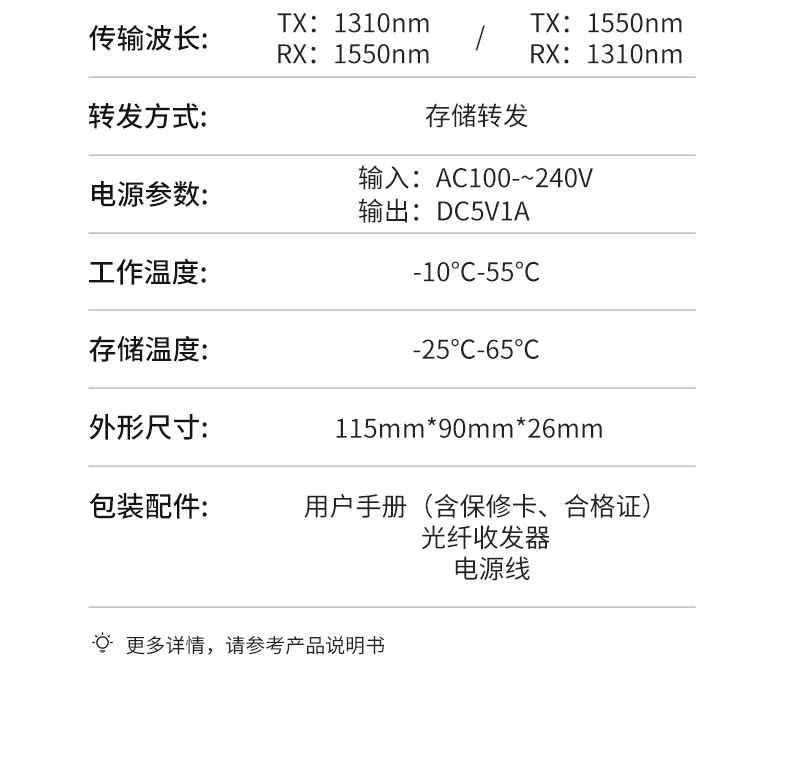 传输波长: TX：1310nm RX：1550nm / TX：1550nm RX：1310nm

转发方式: 存储转发

电源参数: 输入：AC100-~240V 输出：DC5V1A

工作温度: -10°C-55°C

存储温度: -25°C-65°C

外形尺寸: 115mm*90mm*26mm

包装配件: 用户手册（含保修卡、合格证）
光纤收发器
电源线

更多详情，请参考产品说明书